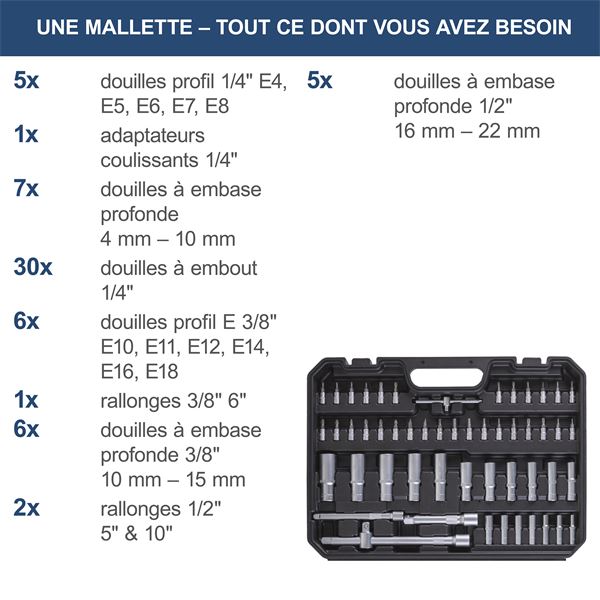 UNE MALLETTE – TOUT CE DONT VOUS AVEZ BESOIN

5x douilles profil 1/4" E4, E5, E6, E7, E8

1x adaptateurs coulissants 1/4"

7x douilles à embase profonde 4 mm – 10 mm

30x douilles à embout 1/4"

6x douilles profil E 3/8" E10, E11, E12, E14, E16, E18

1x rallonges 3/8" 6"

6x douilles à embase profonde 3/8" 10 mm – 15 mm

2x rallonges 1/2" 5" & 10"

5x douilles à embase profonde 1/2" 16 mm – 22 mm